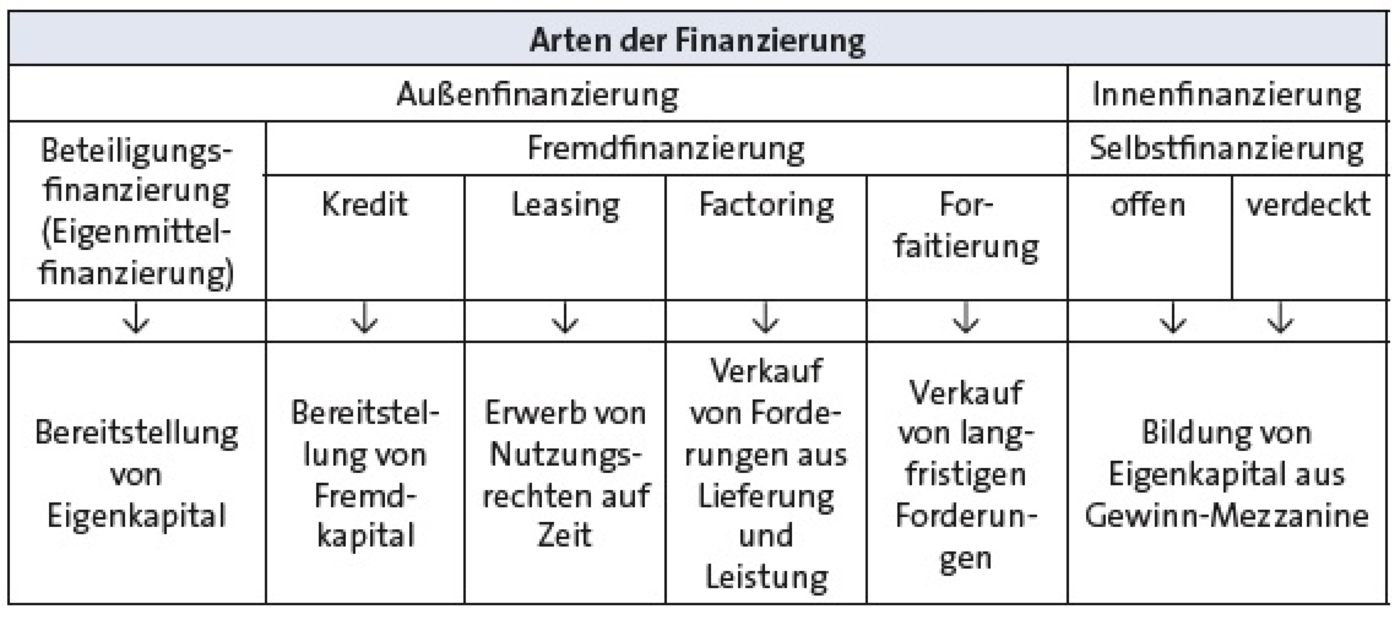 | Arten der Finanzierung | | | | | | |
|---|---|---|---|---|---|---|
| Außenfinanzierung | | | | | Innenfinanzierung | |
| Beteiligungsfinanzierung (Eigenmittelfinanzierung) | Fremdfinanzierung | | | | Selbstfinanzierung | |
| | Kredit | Leasing | Factoring | Forfaitierung | offen | verdeckt |
| ↓ | ↓ | ↓ | ↓ | ↓ | ↓ | ↓ |
| Bereitstellung von Eigenkapital | Bereitstellung von Fremdkapital | Erwerb von Nutzungsrechten auf Zeit | Verkauf von Forderungen aus Lieferung und Leistung | Verkauf von langfristigen Forderungen | Bildung von Eigenkapital aus Gewinn-Mezzanine | |